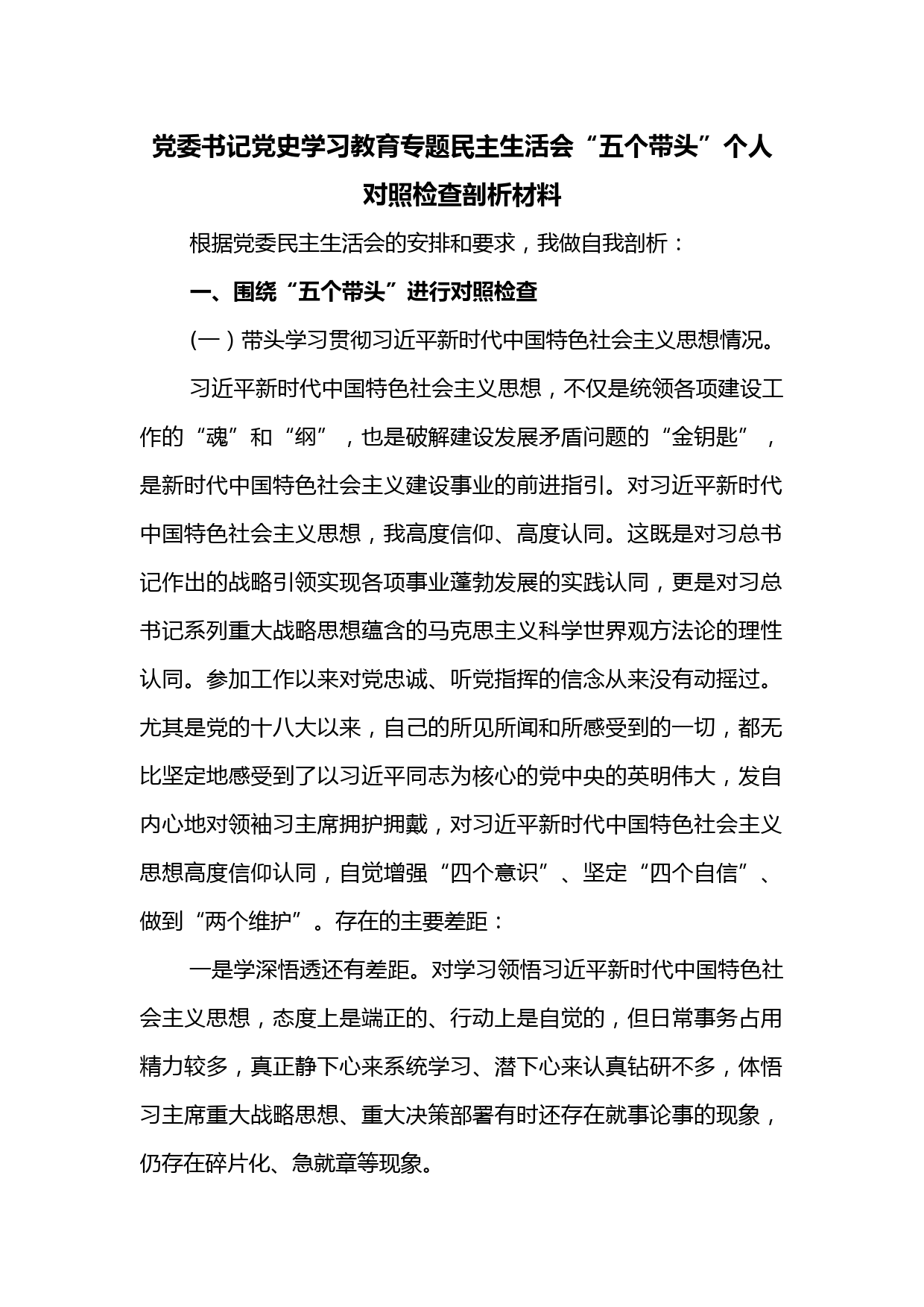 党委书记党史学习教育专题民主生活会“五个带头”个人对照检查剖析材料

根据党委民主生活会的安排和要求，我做自我剖析：

一、围绕“五个带头”进行对照检查

（一）带头学习贯彻习近平新时代中国特色社会主义思想情况。

习近平新时代中国特色社会主义思想，不仅是统领各项建设工作的“魂”和“纲”，也是破解建设发展矛盾问题的“金钥匙”，是新时代中国特色社会主义建设事业的前进指引。对习近平新时代中国特色社会主义思想，我高度信仰、高度认同。这既是对习总书记作出的战略引领实现各项事业蓬勃发展的实践认同，更是对习总书记系列重大战略思想蕴含的马克思主义科学世界观方法论的理性认同。参加工作以来对党忠诚、听党指挥的信念从来没有动摇过。尤其是党的十八大以来，自己的所见所闻和所感受到的一切，都无比坚定地感受到了以习近平同志为核心的党中央的英明伟大，发自内心地对领袖习主席拥护拥戴，对习近平新时代中国特色社会主义思想高度信仰认同，自觉增强“四个意识”、坚定“四个自信”、做到“两个维护”。存在的主要差距：

一是学深悟透还有差距。对学习领悟习近平新时代中国特色社会主义思想，态度上是端正的、行动上是自觉的，但日常事务占用精力较多，真正静下心来系统学习、潜下心来认真钻研不多，体悟习主席重大战略思想、重大决策部署有时还存在就事论事的现象，仍存在碎片化、急就章等现象。